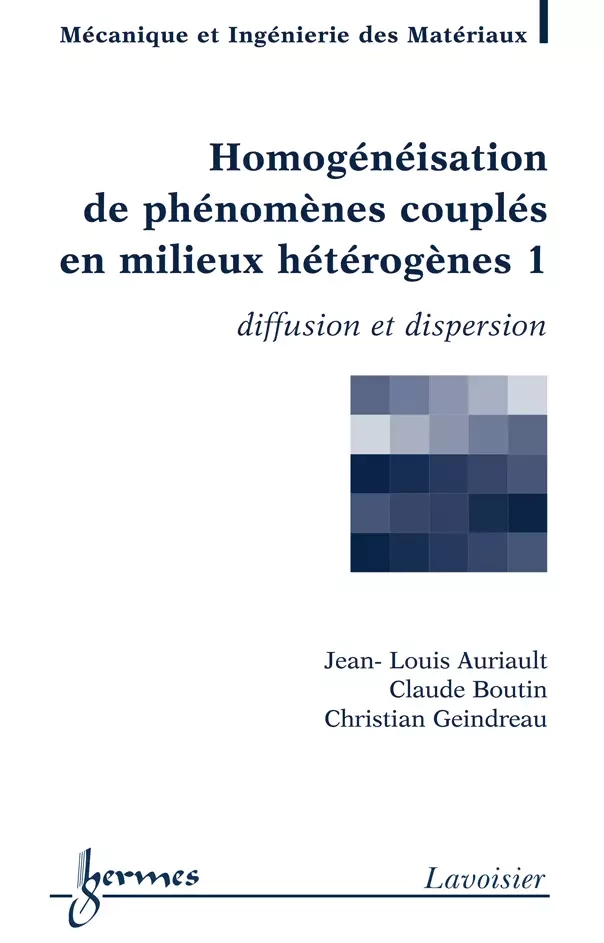 Mécanique et Ingénierie des Matériaux

Homogénéisation de phénomènes couplés en milieux hétérogènes 1

diffusion et dispersion

Jean- Louis Auriault
Claude Boutin
Christian Geindreau

hermes

Lavoisier